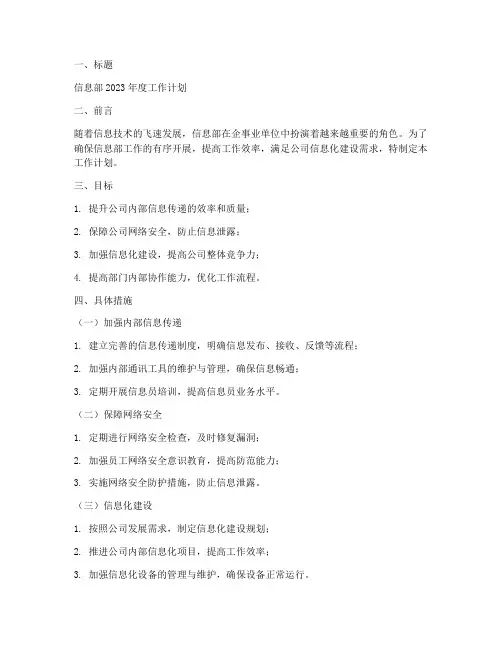 一、标题

信息部2023年度工作计划

二、前言

随着信息技术的飞速发展，信息部在企事业单位中扮演着越来越重要的角色。为了确保信息部工作的有序开展，提高工作效率，满足公司信息化建设需求，特制定本工作计划。

三、目标

1. 提升公司内部信息传递的效率和质量；

2. 保障公司网络安全，防止信息泄露；

3. 加强信息化建设，提高公司整体竞争力；

4. 提高部门内部协作能力，优化工作流程。

四、具体措施

（一）加强内部信息传递

1. 建立完善的信息传递制度，明确信息发布、接收、反馈等流程；

2. 加强内部通讯工具的维护与管理，确保信息畅通；

3. 定期开展信息员培训，提高信息员业务水平。

（二）保障网络安全

1. 定期进行网络安全检查，及时修复漏洞；

2. 加强员工网络安全意识教育，提高防范能力；

3. 实施网络安全防护措施，防止信息泄露。

（三）信息化建设

1. 按照公司发展需求，制定信息化建设规划；

2. 推进公司内部信息化项目，提高工作效率；

3. 加强信息化设备的管理与维护，确保设备正常运行。